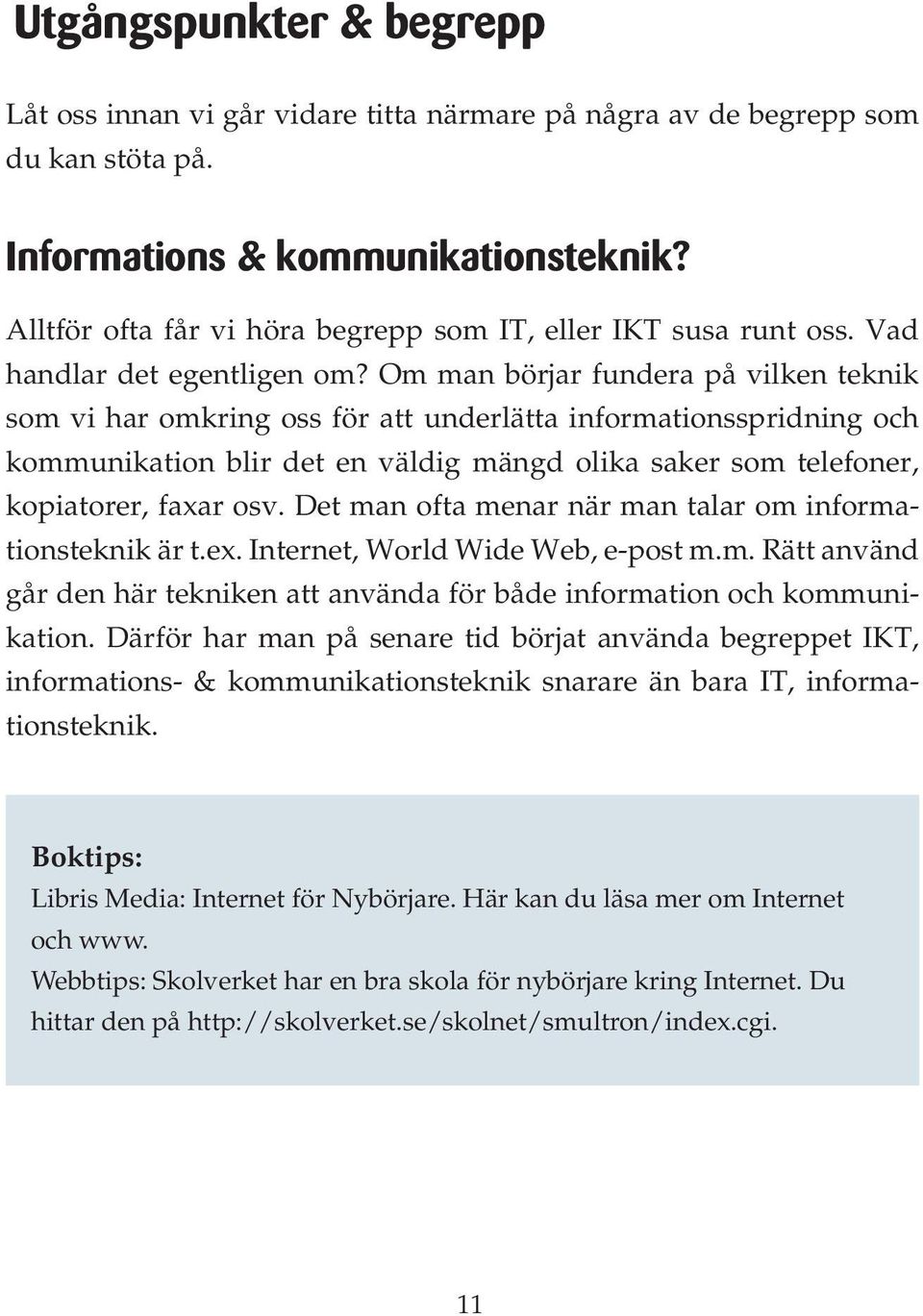 Utgångspunkter & begrepp

Låt oss innan vi går vidare titta närmare på några av de begrepp som du kan stöta på.

Informations & kommunikationsteknik?

Alltför ofta får vi höra begrepp som IT, eller IKT susa runt oss. Vad handlar det egentligen om? Om man börjar fundera på vilken teknik som vi har omkring oss för att underlätta informationsspridning och kommunikation blir det en väldig mängd olika saker som telefoner, kopiatorer, faxar osv. Det man ofta menar när man talar om informationsteknik är t.ex. Internet, World Wide Web, e-post m.m. Rätt använd går den här tekniken att använda för både information och kommunikation. Därför har man på senare tid börjat använda begreppet IKT, informations- & kommunikationsteknik snarare än bara IT, informationsteknik.

Boktips:
Libris Media: Internet för Nybörjare. Här kan du läsa mer om Internet och www.
Webbtips: Skolverket har en bra skola för nybörjare kring Internet. Du hittar den på http://skolverket.se/skolnet/smultron/index.cgi.

11